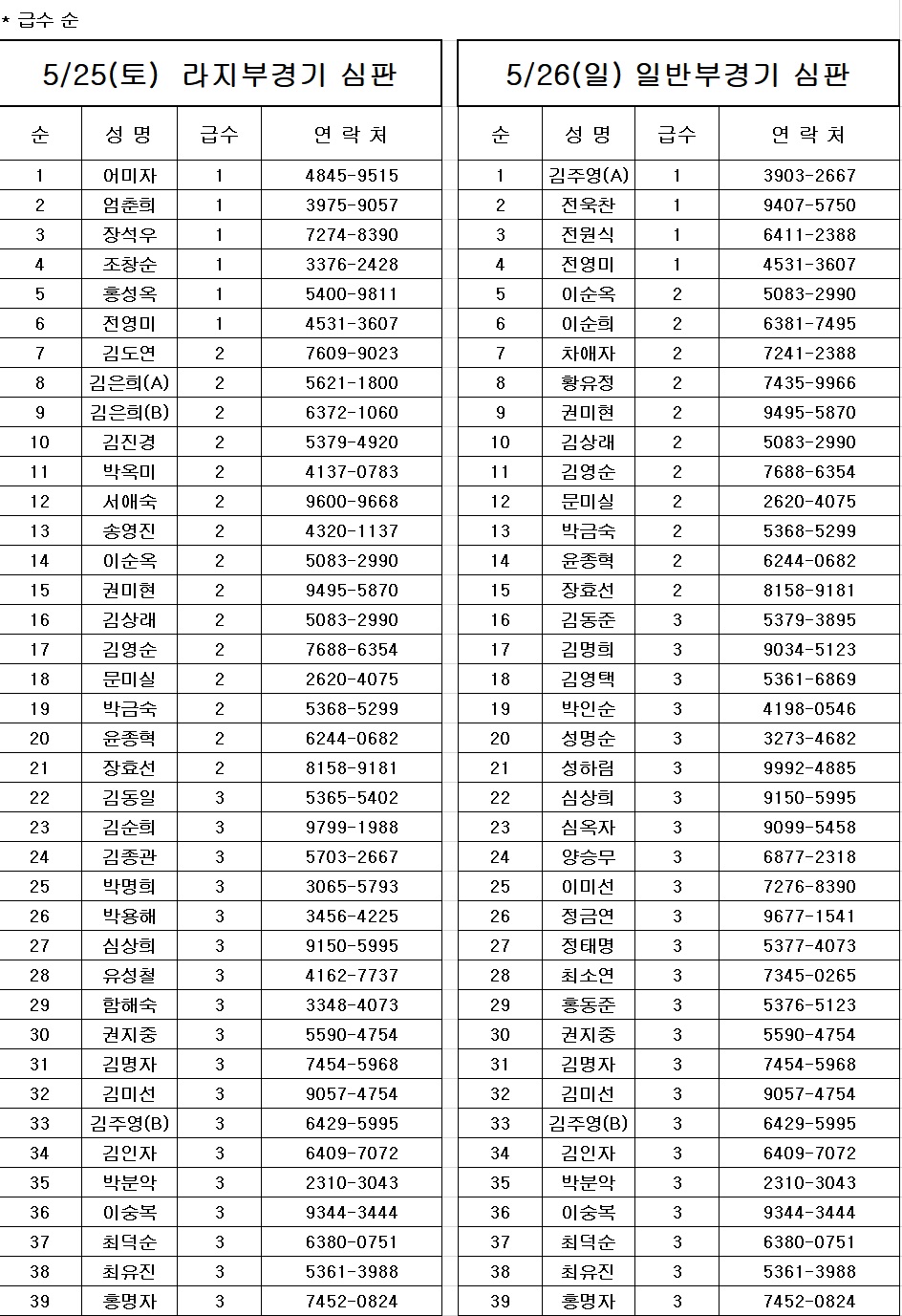 * 급수 순

5/25(토) 라지부경기 심판

| 순 | 성 명 | 급수 | 연 락 처 |
|---|---|---|---|
| 1 | 어미자 | 1 | 4845-9515 |
| 2 | 엄춘희 | 1 | 3975-9057 |
| 3 | 장석우 | 1 | 7274-8390 |
| 4 | 조창순 | 1 | 3376-2428 |
| 5 | 홍성옥 | 1 | 5400-9811 |
| 6 | 전영미 | 1 | 4531-3607 |
| 7 | 김도연 | 2 | 7609-9023 |
| 8 | 김은희(A) | 2 | 5621-1800 |
| 9 | 김은희(B) | 2 | 6372-1060 |
| 10 | 김진경 | 2 | 5379-4920 |
| 11 | 박옥미 | 2 | 4137-0783 |
| 12 | 서애숙 | 2 | 9600-9668 |
| 13 | 송영진 | 2 | 4320-1137 |
| 14 | 이순옥 | 2 | 5083-2990 |
| 15 | 권미현 | 2 | 9495-5870 |
| 16 | 김상래 | 2 | 5083-2990 |
| 17 | 김영순 | 2 | 7688-6354 |
| 18 | 문미실 | 2 | 2620-4075 |
| 19 | 박금숙 | 2 | 5368-5299 |
| 20 | 윤종혁 | 2 | 6244-0682 |
| 21 | 장효선 | 2 | 8158-9181 |
| 22 | 김동일 | 3 | 5365-5402 |
| 23 | 김순희 | 3 | 9799-1988 |
| 24 | 김종관 | 3 | 5703-2667 |
| 25 | 박명희 | 3 | 3065-5793 |
| 26 | 박용해 | 3 | 3456-4225 |
| 27 | 심상희 | 3 | 9150-5995 |
| 28 | 유성철 | 3 | 4162-7737 |
| 29 | 함해숙 | 3 | 3348-4073 |
| 30 | 권지중 | 3 | 5590-4754 |
| 31 | 김명자 | 3 | 7454-5968 |
| 32 | 김미선 | 3 | 9057-4754 |
| 33 | 김주영(B) | 3 | 6429-5995 |
| 34 | 김인자 | 3 | 6409-7072 |
| 35 | 박분악 | 3 | 2310-3043 |
| 36 | 이숭복 | 3 | 9344-3444 |
| 37 | 최덕순 | 3 | 6380-0751 |
| 38 | 최유진 | 3 | 5361-3988 |
| 39 | 홍명자 | 3 | 7452-0824 |

5/26(일) 일반부경기 심판

| 순 | 성 명 | 급수 | 연 락 처 |
|---|---|---|---|
| 1 | 김주영(A) | 1 | 3903-2667 |
| 2 | 전옥찬 | 1 | 9407-5750 |
| 3 | 전원식 | 1 | 6411-2388 |
| 4 | 전영미 | 1 | 4531-3607 |
| 5 | 이순옥 | 2 | 5083-2990 |
| 6 | 이순희 | 2 | 6381-7495 |
| 7 | 차애자 | 2 | 7241-2388 |
| 8 | 황유정 | 2 | 7435-9966 |
| 9 | 권미현 | 2 | 9495-5870 |
| 10 | 김상래 | 2 | 5083-2990 |
| 11 | 김영순 | 2 | 7688-6354 |
| 12 | 문미실 | 2 | 2620-4075 |
| 13 | 박금숙 | 2 | 5368-5299 |
| 14 | 윤종혁 | 2 | 6244-0682 |
| 15 | 장효선 | 2 | 8158-9181 |
| 16 | 김동준 | 3 | 5379-3895 |
| 17 | 김명희 | 3 | 9034-5123 |
| 18 | 김영택 | 3 | 5361-6869 |
| 19 | 박인순 | 3 | 4198-0546 |
| 20 | 성명순 | 3 | 3273-4682 |
| 21 | 성하림 | 3 | 9992-4885 |
| 22 | 심상희 | 3 | 9150-5995 |
| 23 | 심옥자 | 3 | 9099-5458 |
| 24 | 양승무 | 3 | 6877-2318 |
| 25 | 이미선 | 3 | 7276-8390 |
| 26 | 정금연 | 3 | 9677-1541 |
| 27 | 정태명 | 3 | 5377-4073 |
| 28 | 최소연 | 3 | 7345-0265 |
| 29 | 홍동준 | 3 | 5376-5123 |
| 30 | 권지중 | 3 | 5590-4754 |
| 31 | 김명자 | 3 | 7454-5968 |
| 32 | 김미선 | 3 | 9057-4754 |
| 33 | 김주영(B) | 3 | 6429-5995 |
| 34 | 김인자 | 3 | 6409-7072 |
| 35 | 박분악 | 3 | 2310-3043 |
| 36 | 이숭복 | 3 | 9344-3444 |
| 37 | 최덕순 | 3 | 6380-0751 |
| 38 | 최유진 | 3 | 5361-3988 |
| 39 | 홍명자 | 3 | 7452-0824 |